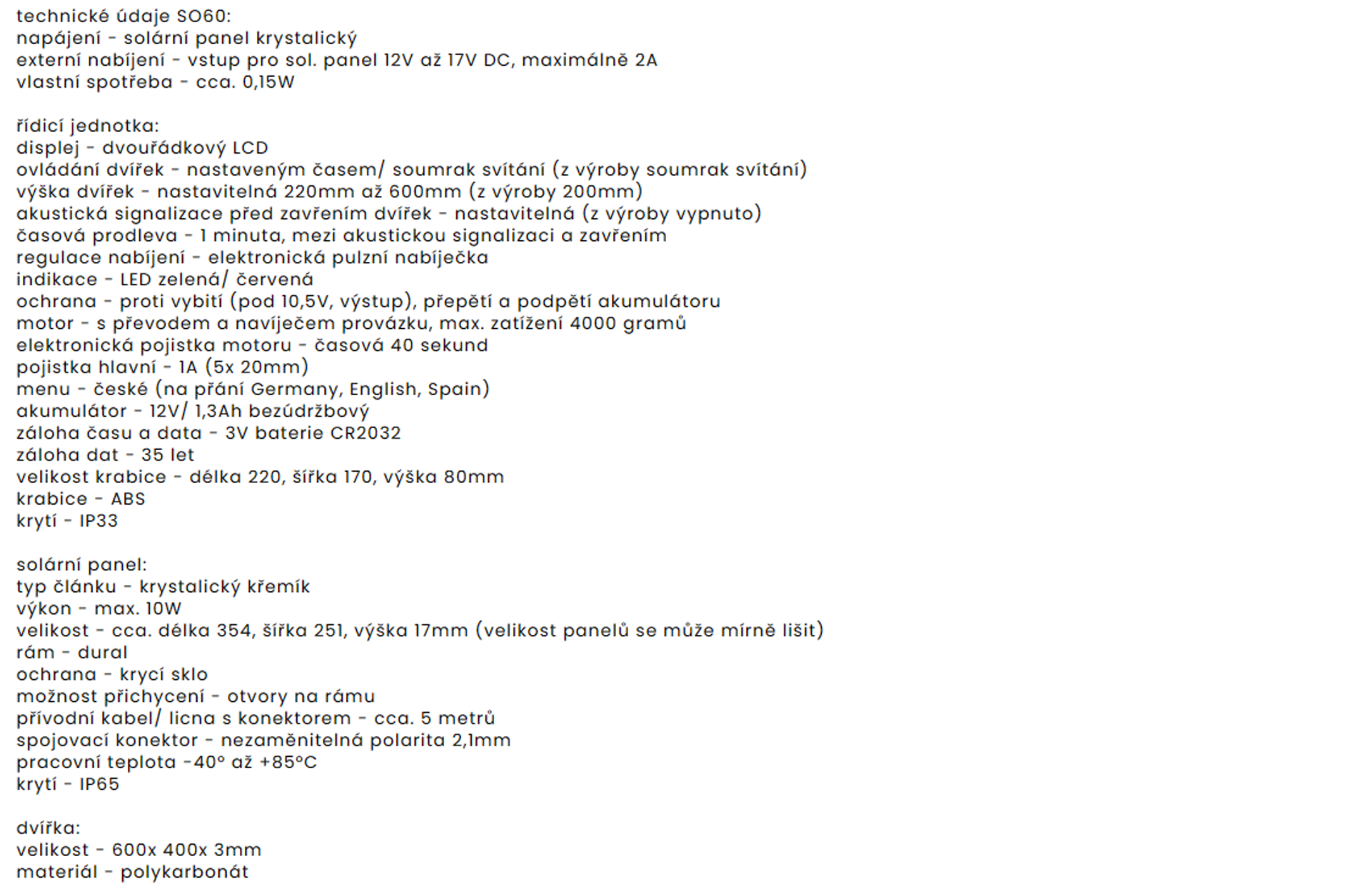 technické údaje SO60:
napájení - solární panel krystalický
externí nabíjení - vstup pro sol. panel 12V až 17V DC, maximálně 2A
vlastní spotřeba - cca. 0,15W

řídicí jednotka:
displej - dvouřádkový LCD
ovládání dvířek - nastaveným časem/ soumrak svítání (z výroby soumrak svítání)
výška dvířek - nastavitelná 220mm až 600mm (z výroby 200mm)
akustická signalizace před zavřením dvířek - nastavitelná (z výroby vypnuto)
časová prodleva - 1 minuta, mezi akustickou signalizaci a zavřením
regulace nabíjení - elektronická pulzní nabíječka
indikace - LED zelená/ červená
ochrana - proti vybití (pod 10,5V, výstup), přepětí a podpětí akumulátoru
motor - s převodem a navíječem provázku, max. zatížení 4000 gramů
elektronická pojistka motoru - časová 40 sekund
pojistka hlavní - 1A (5x 20mm)
menu - české (na přání Germany, English, Spain)
akumulátor - 12V/ 1,3Ah bezúdržbový
záloha času a data - 3V baterie CR2032
záloha dat - 35 let
velikost krabice - délka 220, šířka 170, výška 80mm
krabice - ABS
krytí - IP33

solární panel:
typ článku - krystalický křemík
výkon - max. 10W
velikost - cca. délka 354, šířka 251, výška 17mm (velikost panelů se může mírně lišit)
rám - dural
ochrana - krycí sklo
možnost přichycení - otvory na rámu
přívodní kabel/ licna s konektorem - cca. 5 metrů
spojovací konektor - nezaměnitelná polarita 2,1mm
pracovní teplota -40° až +85°C
krytí - IP65

dvířka:
velikost - 600x 400x 3mm
materiál - polykarbonát